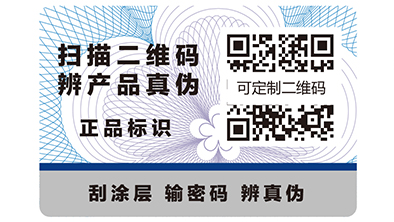 扫描二维码
辨产品真伪

正品标识

可定制二维码

刮涂层 输密码 辨真伪